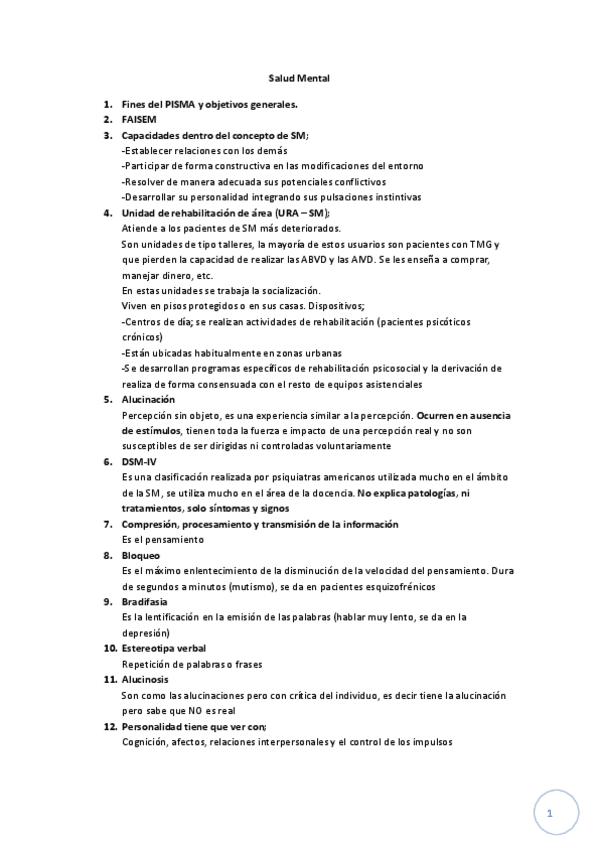 Salud Mental

1. Fines del PISMA y objetivos generales.
2. FAISEM
3. Capacidades dentro del concepto de SM;
-Establecer relaciones con los demás
-Participar de forma constructiva en las modificaciones del entorno
-Resolver de manera adecuada sus potenciales conflictivos
-Desarrollar su personalidad integrando sus pulsaciones instintivas
4. Unidad de rehabilitación de área (URA – SM);
Atiende a los pacientes de SM más deteriorados.
Son unidades de tipo talleres, la mayoría de estos usuarios son pacientes con TMG y que pierden la capacidad de realizar las ABVD y las AIVD. Se les enseña a comprar, manejar dinero, etc.
En estas unidades se trabaja la socialización.
Viven en pisos protegidos o en sus casas. Dispositivos;
-Centros de día; se realizan actividades de rehabilitación (pacientes psicóticos crónicos)
-Están ubicadas habitualmente en zonas urbanas
-Se desarrollan programas específicos de rehabilitación psicosocial y la derivación de realiza de forma consensuada con el resto de equipos asistenciales
5. Alucinación
Percepción sin objeto, es una experiencia similar a la percepción. Ocurren en ausencia de estímulos, tienen toda la fuerza e impacto de una percepción real y no son susceptibles de ser dirigidas ni controladas voluntariamente
6. DSM-IV
Es una clasificación realizada por psiquiatras americanos utilizada mucho en el ámbito de la SM, se utiliza mucho en el área de la docencia. No explica patologías, ni tratamientos, solo síntomas y signos
7. Compresión, procesamiento y transmisión de la información
Es el pensamiento
8. Bloqueo
Es el máximo enlentecimiento de la disminución de la velocidad del pensamiento. Dura de segundos a minutos (mutismo), se da en pacientes esquizofrénicos
9. Bradifasia
Es la lentificación en la emisión de las palabras (hablar muy lento, se da en la depresión)
10. Estereotipa verbal
Repetición de palabras o frases
11. Alucinosis
Son como las alucinaciones pero con crítica del individuo, es decir tiene la alucinación pero sabe que NO es real
12. Personalidad tiene que ver con;
Cognición, afectos, relaciones interpersonales y el control de los impulsos

1